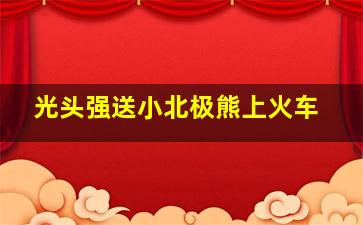 光头强送小北极熊上火车